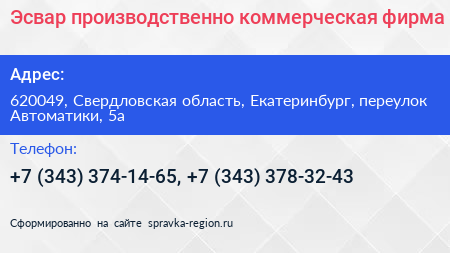 Эсвар производственно коммерческая фирма

Адрес:

620049, Свердловская область, Екатеринбург, переулок Автоматики, 5а

Телефон:

+7 (343) 374-14-65, +7 (343) 378-32-43

Сформированно на сайте spravka-region.ru